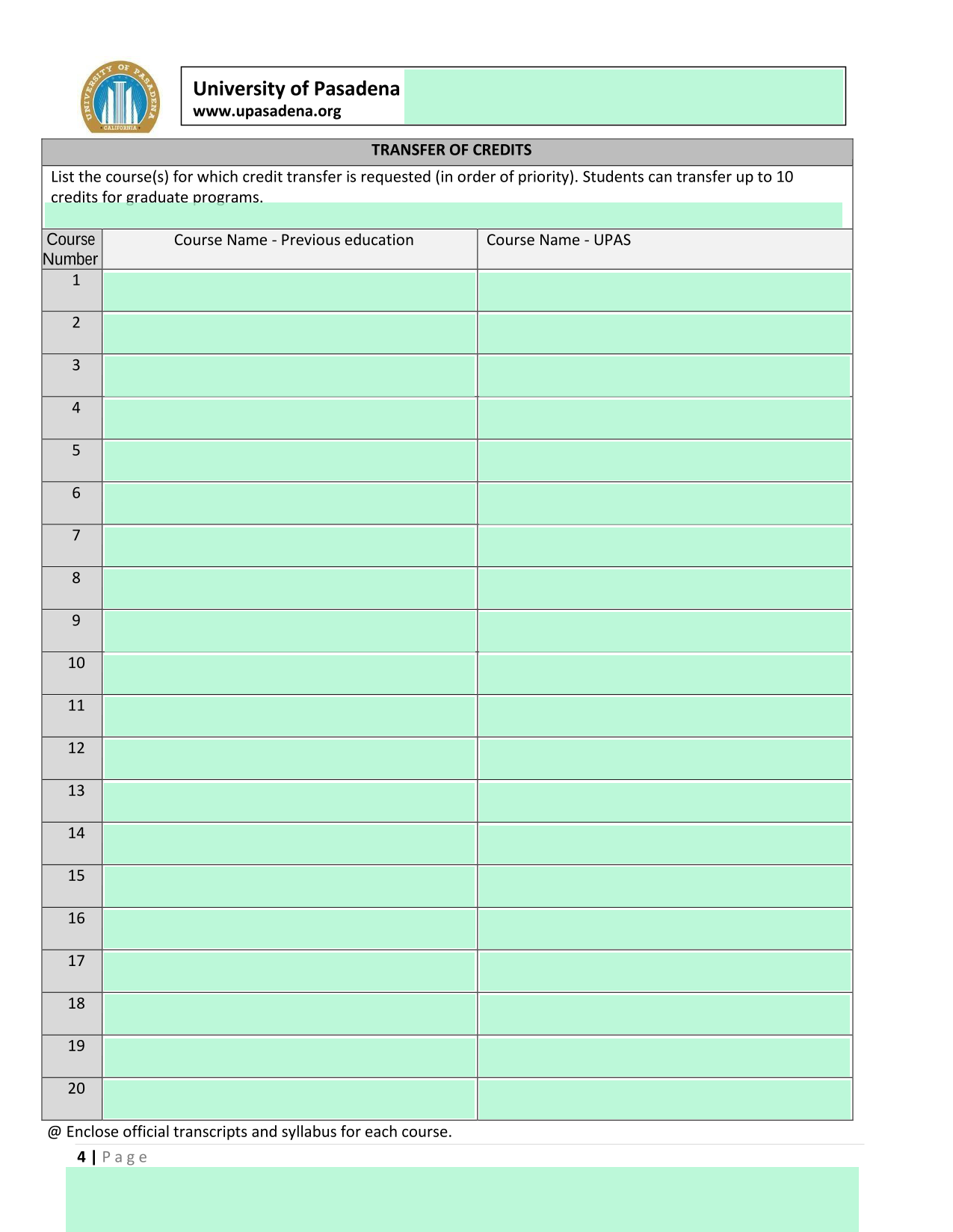 UNIVERSITY OF PASADENA
CALIFORNIA

University of Pasadena
www.upasadena.org

TRANSFER OF CREDITS

List the course(s) for which credit transfer is requested (in order of priority). Students can transfer up to 10 credits for graduate programs.

| Course Number | Course Name - Previous education | Course Name - UPAS |
|---|---|---|
| 1 | | |
| 2 | | |
| 3 | | |
| 4 | | |
| 5 | | |
| 6 | | |
| 7 | | |
| 8 | | |
| 9 | | |
| 10 | | |
| 11 | | |
| 12 | | |
| 13 | | |
| 14 | | |
| 15 | | |
| 16 | | |
| 17 | | |
| 18 | | |
| 19 | | |
| 20 | | |

@ Enclose official transcripts and syllabus for each course.

4 | Page